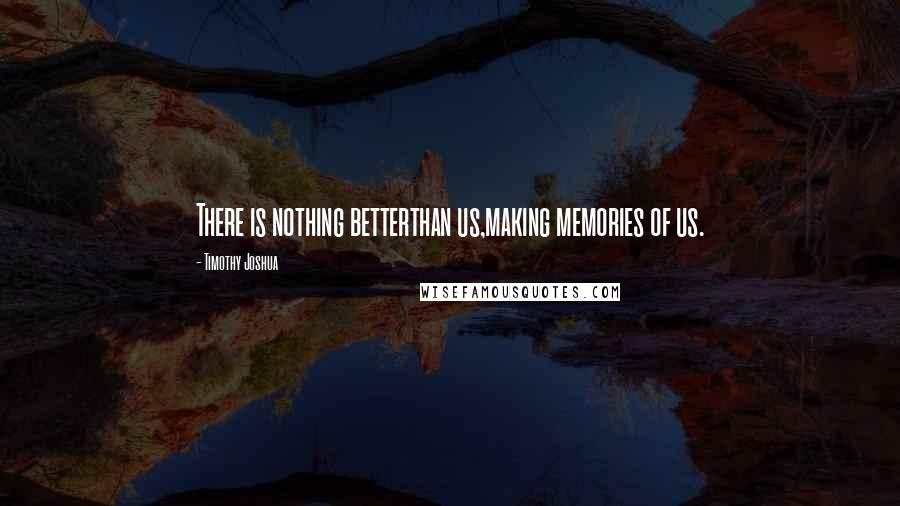 There is nothing betterthan us,making memories of us.

- Timothy Joshua

WISEFAMOUSQUOTES.COM